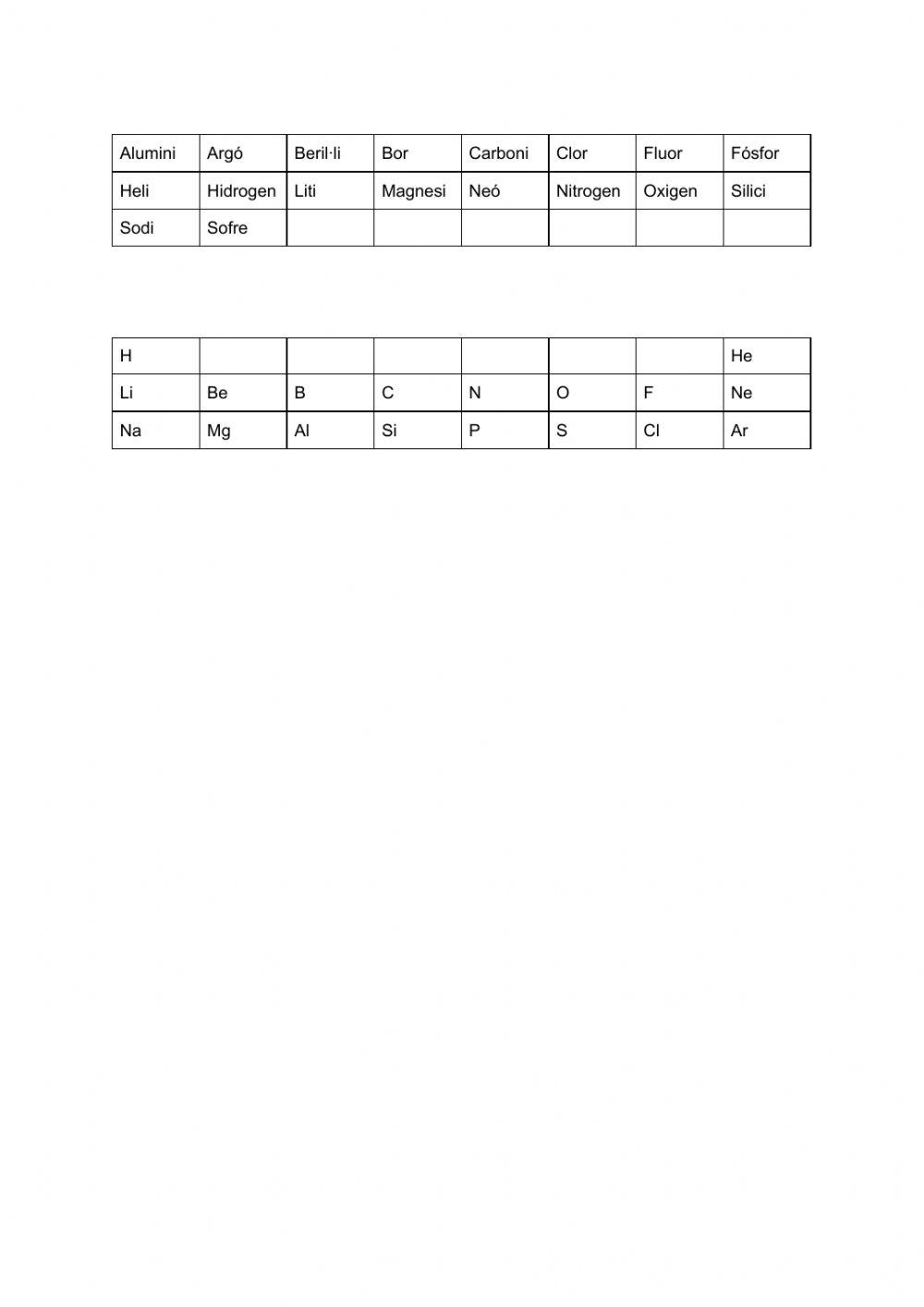 | Alumini | Argó | Beril·li | Bor | Carboni | Clor | Fluor | Fósfor |
|---|---|---|---|---|---|---|---|
| Heli | Hidrogen | Liti | Magnesi | Neó | Nitrogen | Oxigen | Silici |
| Sodi | Sofre | | | | | | |

| H | | | | | | | He |
|---|---|---|---|---|---|---|---|
| Li | Be | B | C | N | O | F | Ne |
| Na | Mg | Al | Si | P | S | Cl | Ar |